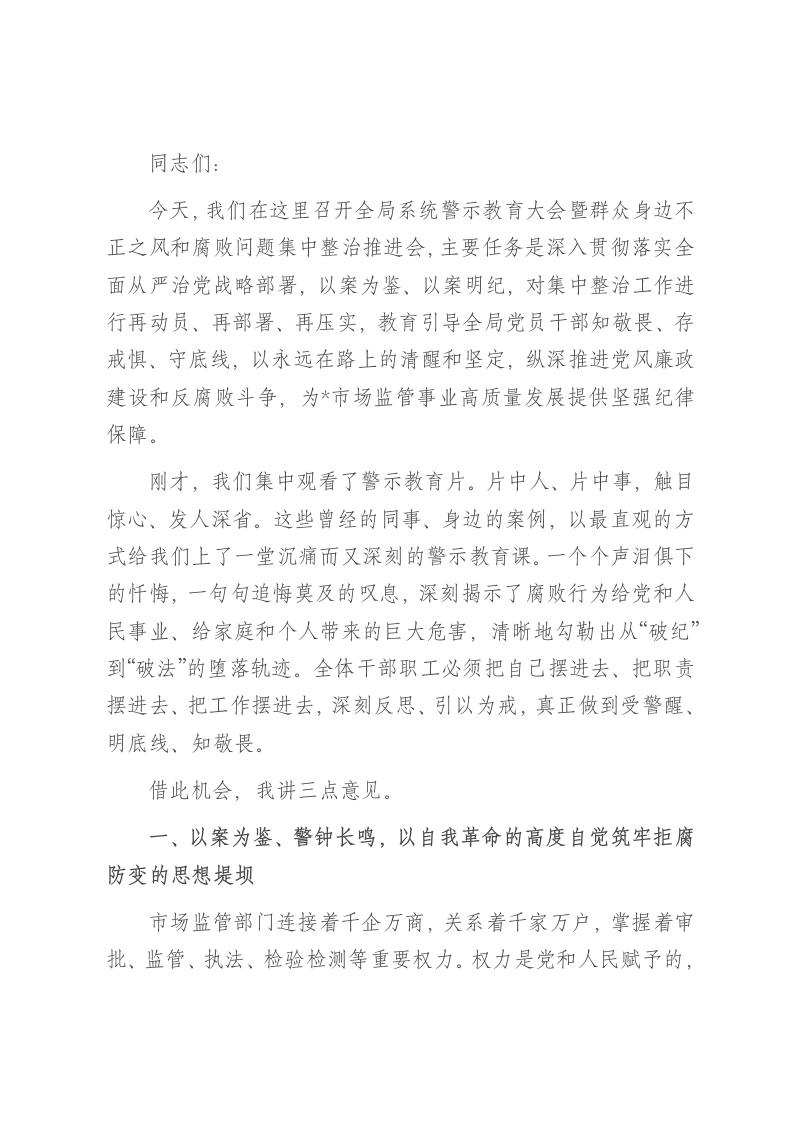 同志们：

今天，我们在这里召开全局系统警示教育大会暨群众身边不正之风和腐败问题集中整治推进会，主要任务是深入贯彻落实全面从严治党战略部署，以案为鉴、以案明纪，对集中整治工作进行再动员、再部署、再压实，教育引导全局党员干部知敬畏、存戒惧、守底线，以永远在路上的清醒和坚定，纵深推进党风廉政建设和反腐败斗争，为*市场监管事业高质量发展提供坚强纪律保障。

刚才，我们集中观看了警示教育片。片中人、片中事，触目惊心、发人深省。这些曾经的同事、身边的案例，以最直观的方式给我们上了一堂沉痛而又深刻的警示教育课。一个个声泪俱下的忏悔，一句句追悔莫及的叹息，深刻揭示了腐败行为给党和人民事业、给家庭和个人带来的巨大危害，清晰地勾勒出从“破纪”到“破法”的堕落轨迹。全体干部职工必须把自己摆进去、把职责摆进去、把工作摆进去，深刻反思、引以为戒，真正做到受警醒、明底线、知敬畏。

借此机会，我讲三点意见。

一、以案为鉴、警钟长鸣，以自我革命的高度自觉筑牢拒腐防变的思想堤坝

市场监管部门连接着千企万商，关系着千家万户，掌握着审批、监管、执法、检验检测等重要权力。权力是党和人民赋予的，